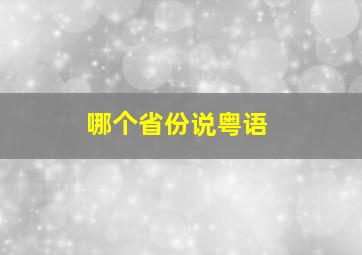 哪个省份说粤语